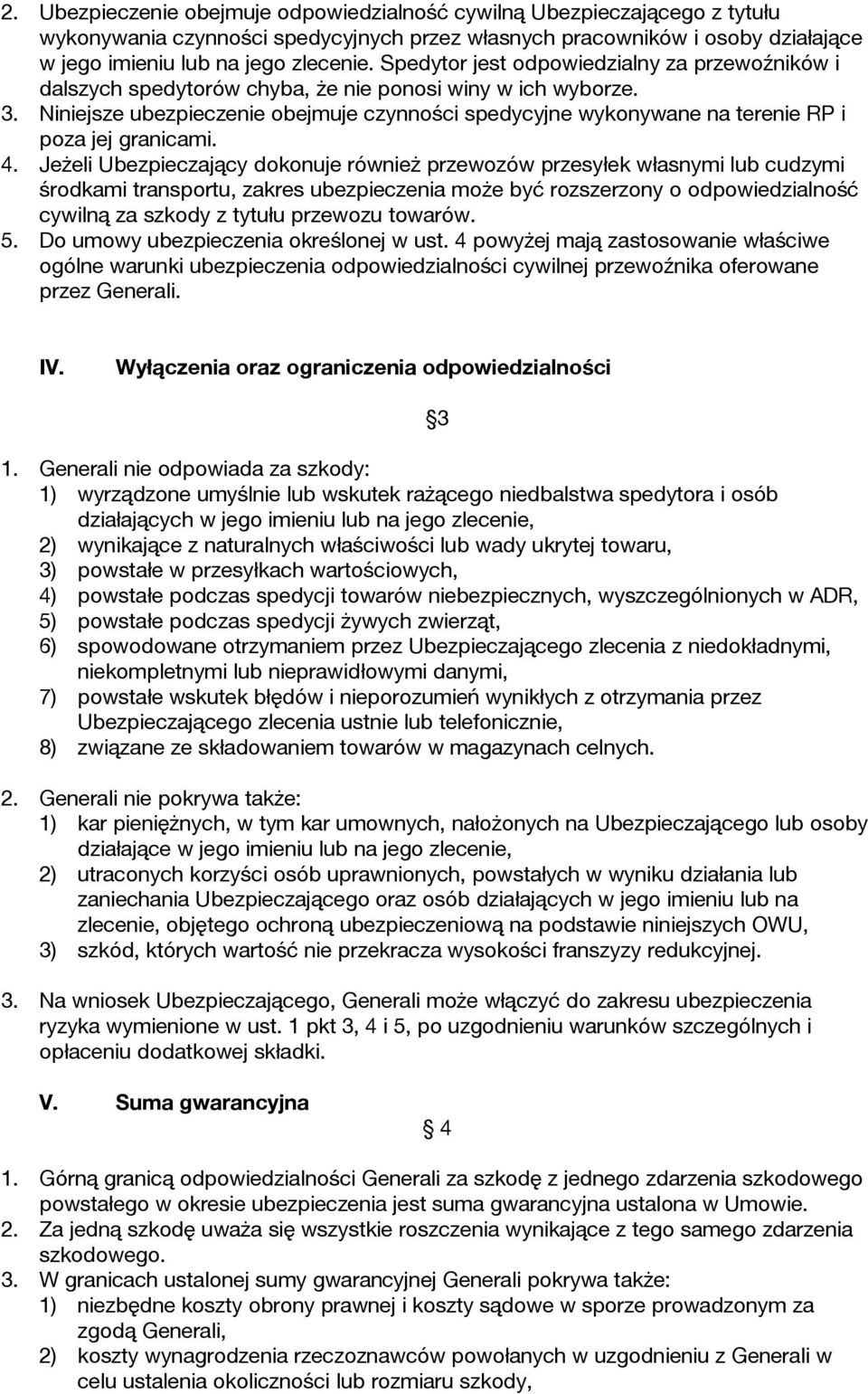 2. Ubezpieczenie obejmuje odpowiedzialność cywilną Ubezpieczającego z tytułu wykonywania czynności spedycyjnych przez własnych pracowników i osoby działające w jego imieniu lub na jego zlecenie. Spedytor jest odpowiedzialny za przewoźników i dalszych spedytorów chyba, że nie ponosi winy w ich wyborze.
3. Niniejsze ubezpieczenie obejmuje czynności spedycyjne wykonywane na terenie RP i poza jej granicami.
4. Jeżeli Ubezpieczający dokonuje również przewozów przesyłek własnymi lub cudzymi środkami transportu, zakres ubezpieczenia może być rozszerzony o odpowiedzialność cywilną za szkody z tytułu przewozu towarów.
5. Do umowy ubezpieczenia określonej w ust. 4 powyżej mają zastosowanie właściwe ogólne warunki ubezpieczenia odpowiedzialności cywilnej przewoźnika oferowane przez Generali.

IV. Wyłączenia oraz ograniczenia odpowiedzialności

§3

1. Generali nie odpowiada za szkody:
1) wyrządzone umyślnie lub wskutek rażącego niedbalstwa spedytora i osób działających w jego imieniu lub na jego zlecenie,
2) wynikające z naturalnych właściwości lub wady ukrytej towaru,
3) powstałe w przesyłkach wartościowych,
4) powstałe podczas spedycji towarów niebezpiecznych, wyszczególnionych w ADR,
5) powstałe podczas spedycji żywych zwierząt,
6) spowodowane otrzymaniem przez Ubezpieczającego zlecenia z niedokładnymi, niekompletnymi lub nieprawidłowymi danymi,
7) powstałe wskutek błędów i nieporozumień wynikłych z otrzymania przez Ubezpieczającego zlecenia ustnie lub telefonicznie,
8) związane ze składowaniem towarów w magazynach celnych.

2. Generali nie pokrywa także:
1) kar pieniężnych, w tym kar umownych, nałożonych na Ubezpieczającego lub osoby działające w jego imieniu lub na jego zlecenie,
2) utraconych korzyści osób uprawnionych, powstałych w wyniku działania lub zaniechania Ubezpieczającego oraz osób działających w jego imieniu lub na zlecenie, objętego ochroną ubezpieczeniową na podstawie niniejszych OWU,
3) szkód, których wartość nie przekracza wysokości franszyzy redukcyjnej.

3. Na wniosek Ubezpieczającego, Generali może włączyć do zakresu ubezpieczenia ryzyka wymienione w ust. 1 pkt 3, 4 i 5, po uzgodnieniu warunków szczególnych i opłaceniu dodatkowej składki.

V. Suma gwarancyjna

§ 4

1. Górną granicą odpowiedzialności Generali za szkodę z jednego zdarzenia szkodowego powstałego w okresie ubezpieczenia jest suma gwarancyjna ustalona w Umowie.
2. Za jedną szkodę uważa się wszystkie roszczenia wynikające z tego samego zdarzenia szkodowego.
3. W granicach ustalonej sumy gwarancyjnej Generali pokrywa także:
1) niezbędne koszty obrony prawnej i koszty sądowe w sporze prowadzonym za zgodą Generali,
2) koszty wynagrodzenia rzeczoznawców powołanych w uzgodnieniu z Generali w celu ustalenia okoliczności lub rozmiaru szkody,